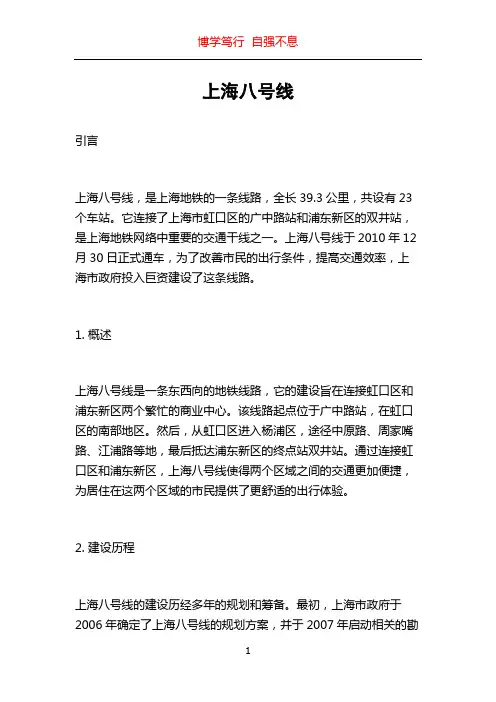 博学笃行 自强不息

上海八号线

引言

上海八号线，是上海地铁的一条线路，全长 39.3 公里，共设有 23 个车站。它连接了上海市虹口区的广中路站和浦东新区的双井站，是上海地铁网络中重要的交通干线之一。上海八号线于 2010 年 12 月 30 日正式通车，为了改善市民的出行条件，提高交通效率，上海市政府投入巨资建设了这条线路。

1. 概述

上海八号线是一条东西向的地铁线路，它的建设旨在连接虹口区和浦东新区两个繁忙的商业中心。该线路起点位于广中路站，在虹口区的南部地区。然后，从虹口区进入杨浦区，途径中原路、周家嘴路、江浦路等地，最后抵达浦东新区的终点站双井站。通过连接虹口区和浦东新区，上海八号线使得两个区域之间的交通更加便捷，为居住在这两个区域的市民提供了更舒适的出行体验。

2. 建设历程

上海八号线的建设历经多年的规划和筹备。最初，上海市政府于 2006 年确定了上海八号线的规划方案，并于 2007 年启动相关的勘

1